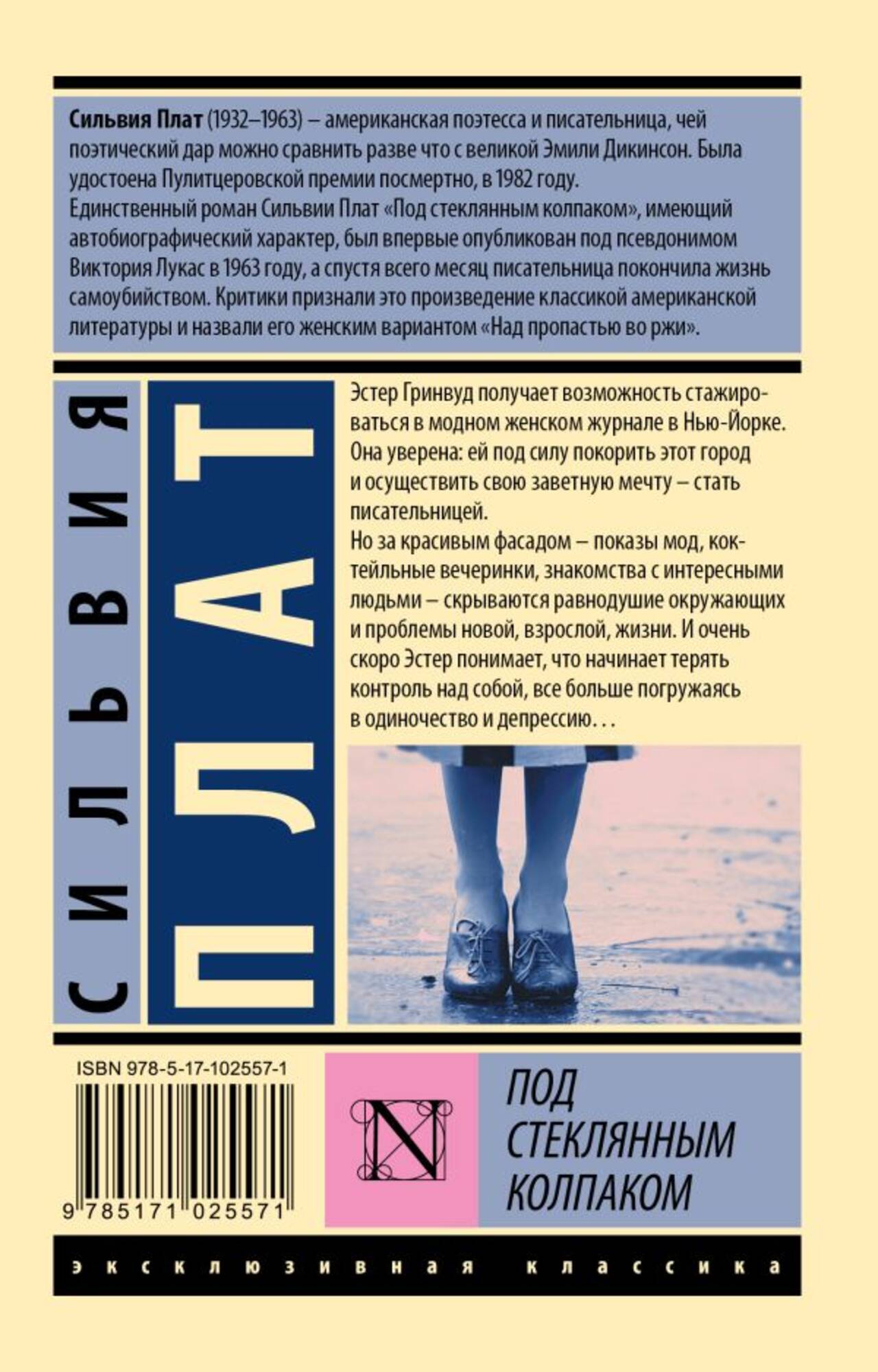 Сильвия Плат (1932–1963) – американская поэтесса и писательница, чей поэтический дар можно сравнить разве что с великой Эмили Дикинсон. Была удостоена Пулитцеровской премии посмертно, в 1982 году.

Единственный роман Сильвии Плат «Под стеклянным колпаком», имеющий автобиографический характер, был впервые опубликован под псевдонимом Виктория Лукас в 1963 году, а спустя всего месяц писательница покончила жизнь самоубийством. Критики признали это произведение классикой американской литературы и назвали его женским вариантом «Над пропастью во ржи».

СИЛЬВИЯ

ПЛАТ

Эстер Гринвуд получает возможность стажироваться в модном женском журнале в Нью-Йорке.

Она уверена: ей под силу покорить этот город и осуществить свою заветную мечту – стать писательницей.

Но за красивым фасадом – показы мод, коктейльные вечеринки, знакомства с интересными людьми – скрываются равнодушие окружающих и проблемы новой, взрослой, жизни. И очень скоро Эстер понимает, что начинает терять контроль над собой, все больше погружаясь в одиночество и депрессию. . .

ISBN 978-5-17-102557-1

9 785171 025571

N

ПОД
СТЕКЛЯННЫМ
КОЛПАКОМ

эксклюзивная классика